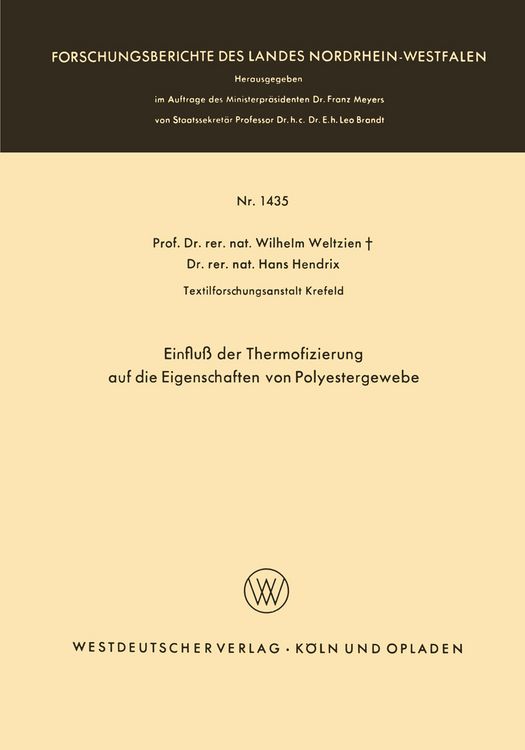 FORSCHUNGSBERICHTE DES LANDES NORDRHEIN-WESTFALEN

Herausgegeben

im Auftrage des Ministerpräsidenten Dr. Franz Meyers

von Staatssekretär Professor Dr. h. c. Dr. E. h. Leo Brandt

Nr. 1435

Prof. Dr. rer. nat. Wilhelm Weltzien †

Dr. rer. nat. Hans Hendrix

Textilforschungsanstalt Krefeld

Einfluß der Thermofizierung auf die Eigenschaften von Polyestergewebe

WV

WESTDEUTSCHER VERLAG · KÖLN UND OPLADEN